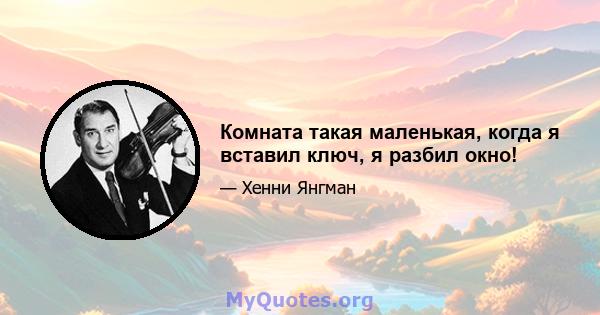 Комната такая маленькая, когда я вставил ключ, я разбил окно!

— Хенни Янгман

MyQuotes.org